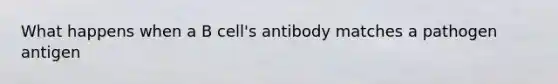 What happens when a B cell's antibody matches a pathogen antigen